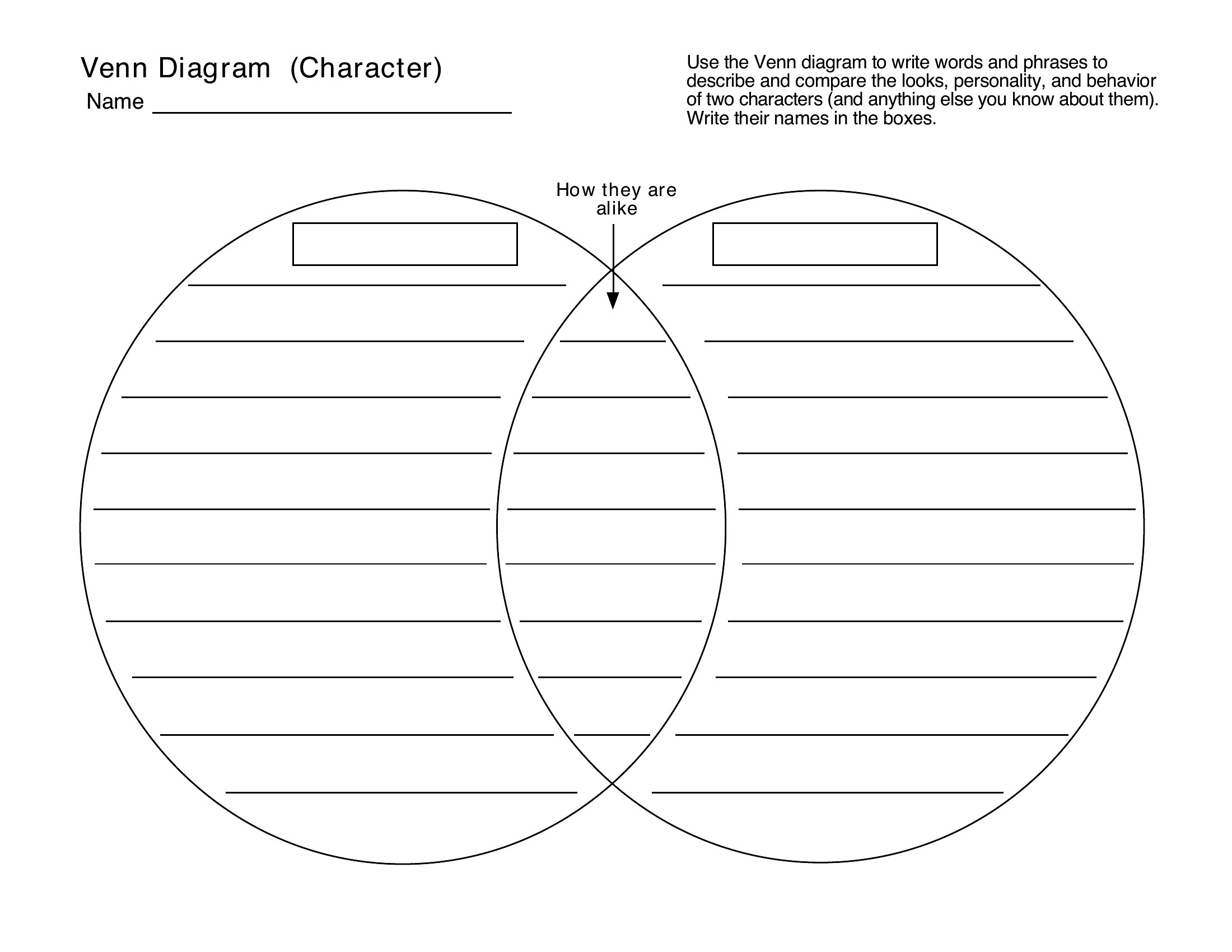 Venn Diagram (Character)
Name ______________________________

Use the Venn diagram to write words and phrases to describe and compare the looks, personality, and behavior of two characters (and anything else you know about them). Write their names in the boxes.

How they are alike